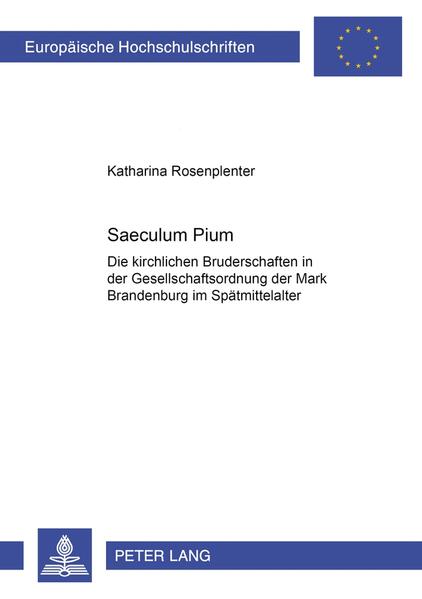 Europäische Hochschulschriften

Katharina Rosenplenter

Saeculum Pium

Die kirchlichen Bruderschaften in der Gesellschaftsordnung der Mark Brandenburg im Spätmittelalter

PETER LANG